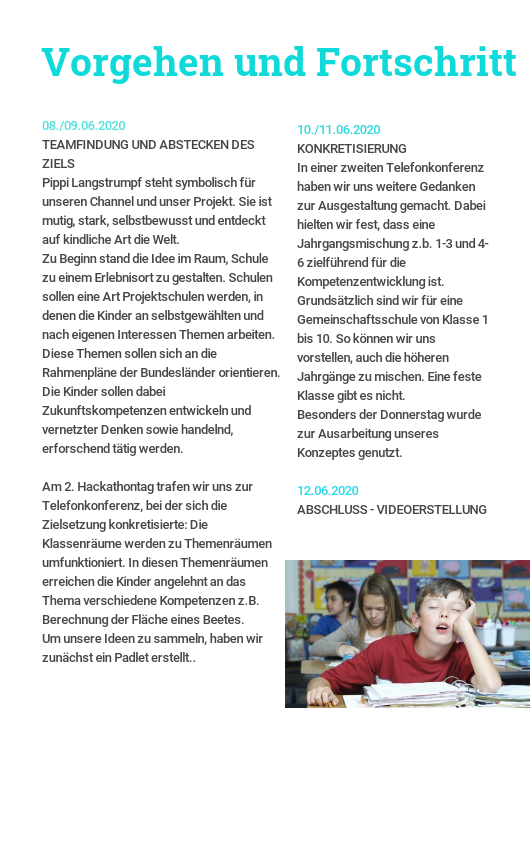 Vorgehen und Fortschritt

08./09.06.2020
TEAMFINDUNG UND ABSTECKEN DES ZIELS
Pippi Langstrumpf steht symbolisch für unseren Channel und unser Projekt. Sie ist mutig, stark, selbstbewusst und entdeckt auf kindliche Art die Welt.
Zu Beginn stand die Idee im Raum, Schule zu einem Erlebnisort zu gestalten. Schulen sollen eine Art Projektschulen werden, in denen die Kinder an selbstgewählten und nach eigenen Interessen Themen arbeiten. Diese Themen sollen sich an die Rahmenpläne der Bundesländer orientieren. Die Kinder sollen dabei Zukunftskompetenzen entwickeln und vernetzter Denken sowie handelnd, erforschend tätig werden.

Am 2. Hackathontag trafen wir uns zur Telefonkonferenz, bei der sich die Zielsetzung konkretisierte: Die Klassenräume werden zu Themenräumen umfunktioniert. In diesen Themenräumen erreichen die Kinder angelehnt an das Thema verschiedene Kompetenzen z.B. Berechnung der Fläche eines Beetes.
Um unsere Ideen zu sammeln, haben wir zunächst ein Padlet erstellt..

10./11.06.2020
KONKRETISIERUNG
In einer zweiten Telefonkonferenz haben wir uns weitere Gedanken zur Ausgestaltung gemacht. Dabei hielten wir fest, dass eine Jahrgangsmischung z.b. 1-3 und 4-6 zielführend für die Kompetenzentwicklung ist. Grundsätzlich sind wir für eine Gemeinschaftsschule von Klasse 1 bis 10. So können wir uns vorstellen, auch die höheren Jahrgänge zu mischen. Eine feste Klasse gibt es nicht.
Besonders der Donnerstag wurde zur Ausarbeitung unseres Konzeptes genutzt.

12.06.2020
ABSCHLUSS - VIDEOERSTELLUNG